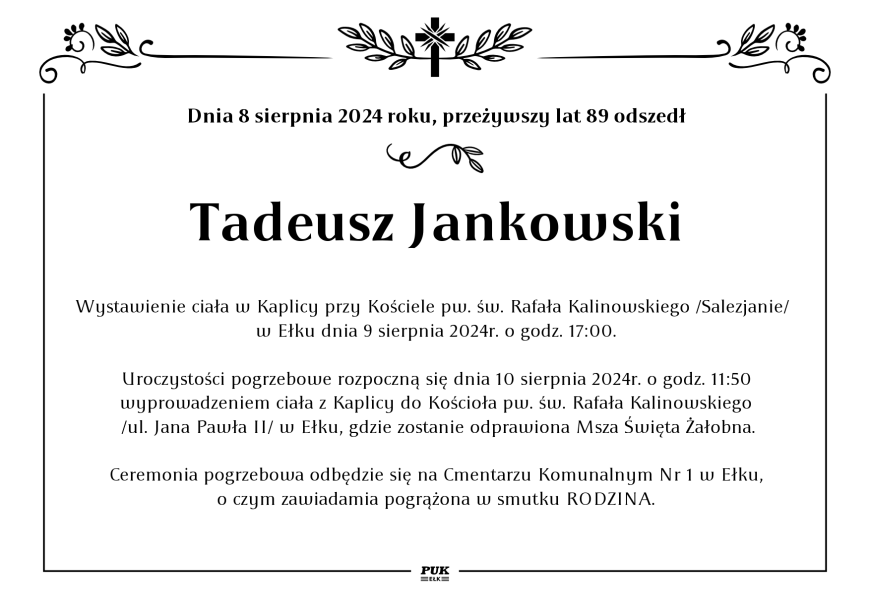 Dnia 8 sierpnia 2024 roku, przeżywszy lat 89 odszedł

Tadeusz Jankowski

Wystawienie ciała w Kaplicy przy Kościele pw. św. Rafała Kalinowskiego /Salezjanie/ w Ełku dnia 9 sierpnia 2024r. o godz. 17:00.

Uroczystości pogrzebowe rozpoczną się dnia 10 sierpnia 2024r. o godz. 11:50 wyprowadzeniem ciała z Kaplicy do Kościoła pw. św. Rafała Kalinowskiego /ul. Jana Pawła II/ w Ełku, gdzie zostanie odprawiona Msza Święta Żałobna.

Ceremonia pogrzebowa odbędzie się na Cmentarzu Komunalnym Nr 1 w Ełku, o czym zawiadamia pogrążona w smutku RODZINA.

PUK
EŁK